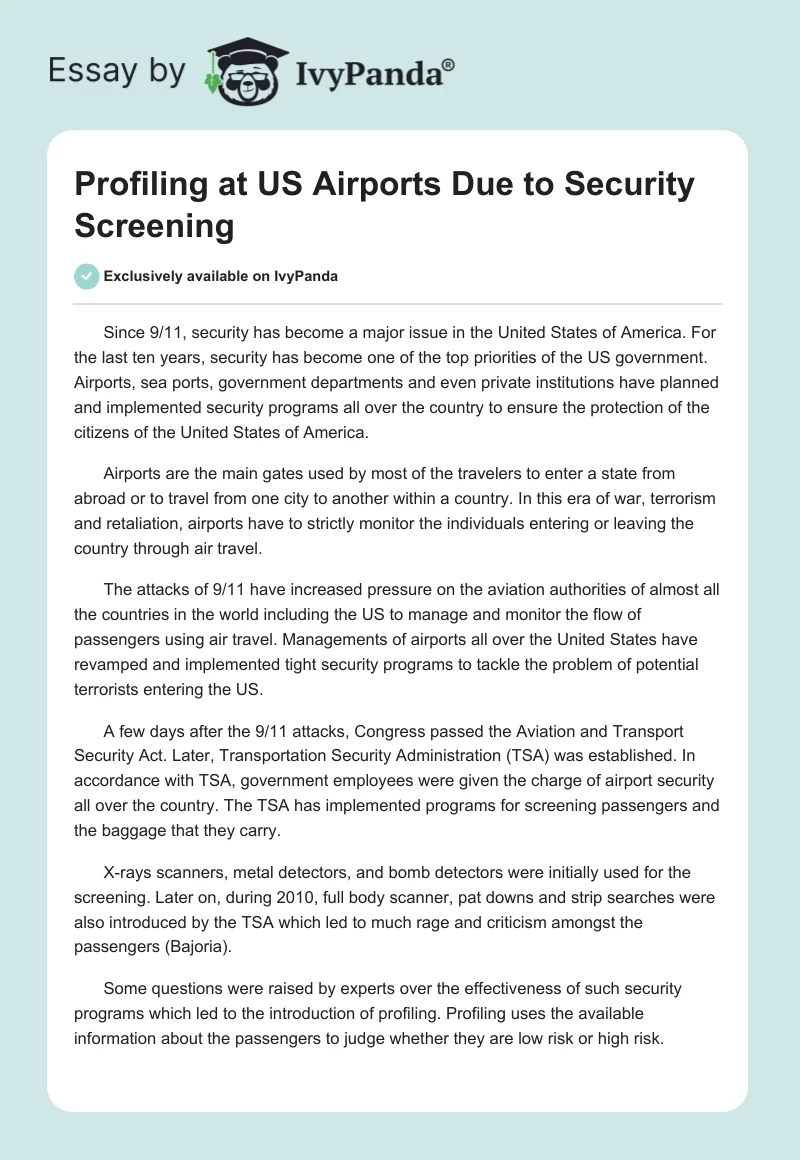 Essay by IvyPanda®

Profiling at US Airports Due to Security Screening

Exclusively available on IvyPanda

Since 9/11, security has become a major issue in the United States of America. For the last ten years, security has become one of the top priorities of the US government. Airports, sea ports, government departments and even private institutions have planned and implemented security programs all over the country to ensure the protection of the citizens of the United States of America.

Airports are the main gates used by most of the travelers to enter a state from abroad or to travel from one city to another within a country. In this era of war, terrorism and retaliation, airports have to strictly monitor the individuals entering or leaving the country through air travel.

The attacks of 9/11 have increased pressure on the aviation authorities of almost all the countries in the world including the US to manage and monitor the flow of passengers using air travel. Managements of airports all over the United States have revamped and implemented tight security programs to tackle the problem of potential terrorists entering the US.

A few days after the 9/11 attacks, Congress passed the Aviation and Transport Security Act. Later, Transportation Security Administration (TSA) was established. In accordance with TSA, government employees were given the charge of airport security all over the country. The TSA has implemented programs for screening passengers and the baggage that they carry.

X-rays scanners, metal detectors, and bomb detectors were initially used for the screening. Later on, during 2010, full body scanner, pat downs and strip searches were also introduced by the TSA which led to much rage and criticism amongst the passengers (Bajoria).

Some questions were raised by experts over the effectiveness of such security programs which led to the introduction of profiling. Profiling uses the available information about the passengers to judge whether they are low risk or high risk.